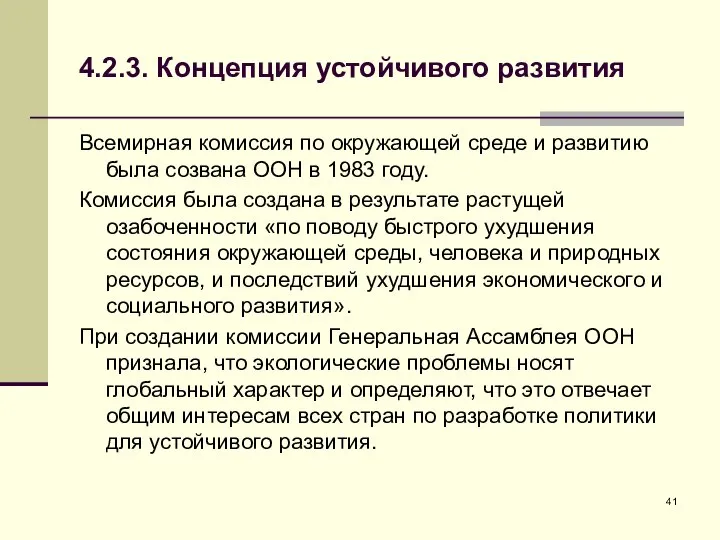 4.2.3. Концепция устойчивого развития

Всемирная комиссия по окружающей среде и развитию была созвана ООН в 1983 году.

Комиссия была создана в результате растущей озабоченности «по поводу быстрого ухудшения состояния окружающей среды, человека и природных ресурсов, и последствий ухудшения экономического и социального развития».

При создании комиссии Генеральная Ассамблея ООН признала, что экологические проблемы носят глобальный характер и определяют, что это отвечает общим интересам всех стран по разработке политики для устойчивого развития.

41